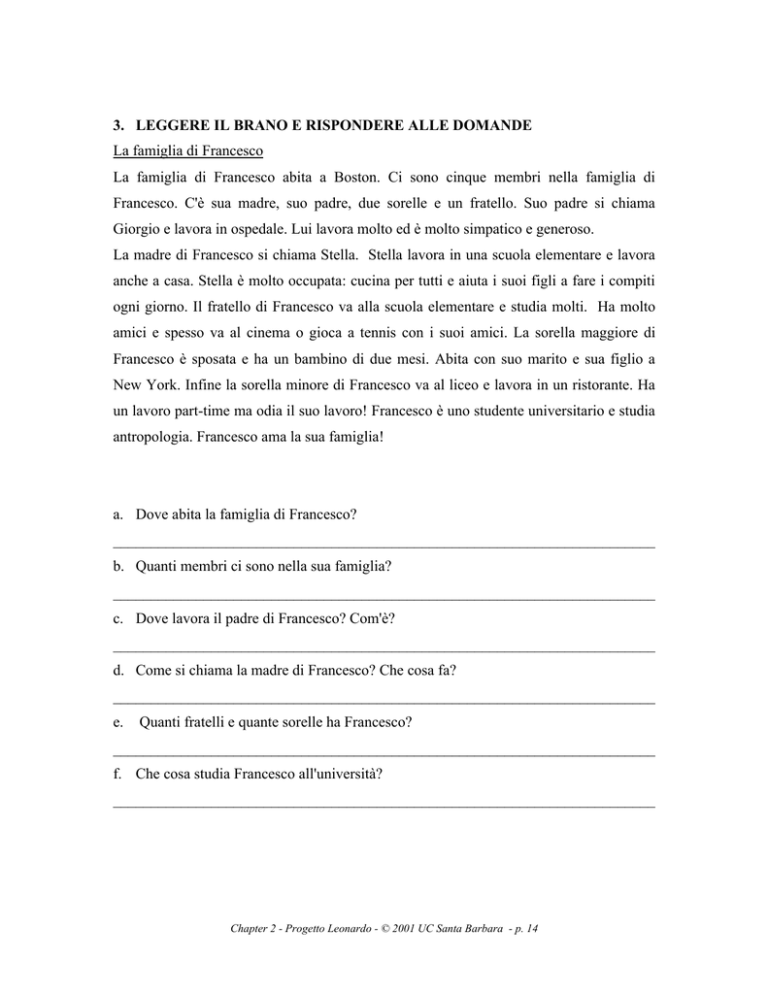 3. LEGGERE IL BRANO E RISPONDERE ALLE DOMANDE

La famiglia di Francesco

La famiglia di Francesco abita a Boston. Ci sono cinque membri nella famiglia di Francesco. C'è sua madre, suo padre, due sorelle e un fratello. Suo padre si chiama Giorgio e lavora in ospedale. Lui lavora molto ed è molto simpatico e generoso.

La madre di Francesco si chiama Stella. Stella lavora in una scuola elementare e lavora anche a casa. Stella è molto occupata: cucina per tutti e aiuta i suoi figli a fare i compiti ogni giorno. Il fratello di Francesco va alla scuola elementare e studia molti. Ha molto amici e spesso va al cinema o gioca a tennis con i suoi amici. La sorella maggiore di Francesco è sposata e ha un bambino di due mesi. Abita con suo marito e sua figlio a New York. Infine la sorella minore di Francesco va al liceo e lavora in un ristorante. Ha un lavoro part-time ma odia il suo lavoro! Francesco è uno studente universitario e studia antropologia. Francesco ama la sua famiglia!

a. Dove abita la famiglia di Francesco?

b. Quanti membri ci sono nella sua famiglia?

c. Dove lavora il padre di Francesco? Com'è?

d. Come si chiama la madre di Francesco? Che cosa fa?

e. Quanti fratelli e quante sorelle ha Francesco?

f. Che cosa studia Francesco all'università?

Chapter 2 - Progetto Leonardo - © 2001 UC Santa Barbara - p. 14